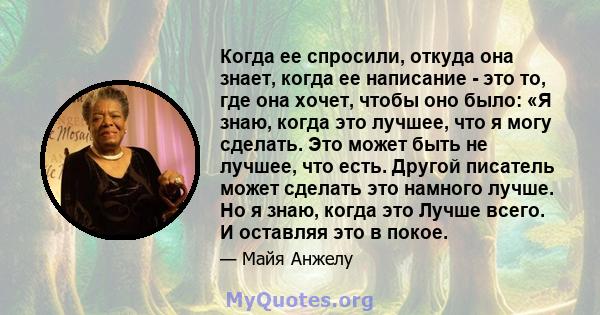 Когда ее спросили, откуда она знает, когда ее написание - это то, где она хочет, чтобы оно было: «Я знаю, когда это лучшее, что я могу сделать. Это может быть не лучшее, что есть. Другой писатель может сделать это намного лучше. Но я знаю, когда это Лучше всего. И оставляя это в покое.

— Майя Анжелу

MyQuotes.org